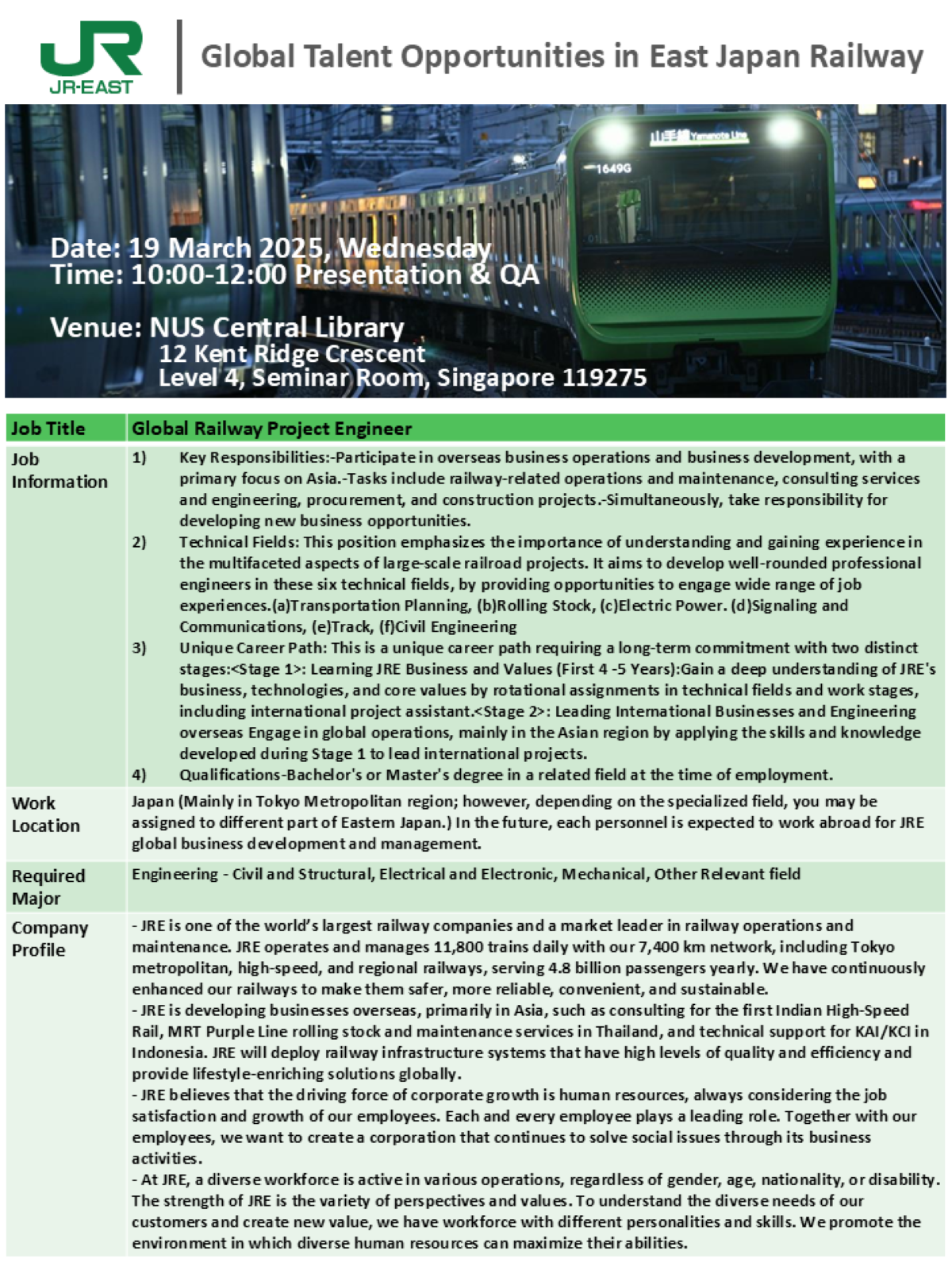 JR
JR-EAST

Global Talent Opportunities in East Japan Railway

山手線 Yamanote Line
1649G

Date: 19 March 2025, Wednesday
Time: 10:00-12:00 Presentation & QA

Venue: NUS Central Library
12 Kent Ridge Crescent
Level 4, Seminar Room, Singapore 119275

| Job Title | Global Railway Project Engineer |
|---|---|
| Job Information | 1) Key Responsibilities:-Participate in overseas business operations and business development, with a primary focus on Asia.-Tasks include railway-related operations and maintenance, consulting services and engineering, procurement, and construction projects.-Simultaneously, take responsibility for developing new business opportunities. 2) Technical Fields: This position emphasizes the importance of understanding and gaining experience in the multifaceted aspects of large-scale railroad projects. It aims to develop well-rounded professional engineers in these six technical fields, by providing opportunities to engage wide range of job experiences.(a)Transportation Planning, (b)Rolling Stock, (c)Electric Power. (d)Signaling and Communications, (e)Track, (f)Civil Engineering 3) Unique Career Path: This is a unique career path requiring a long-term commitment with two distinct stages:<Stage 1>: Learning JRE Business and Values (First 4 -5 Years):Gain a deep understanding of JRE's business, technologies, and core values by rotational assignments in technical fields and work stages, including international project assistant.<Stage 2>: Leading International Businesses and Engineering overseas Engage in global operations, mainly in the Asian region by applying the skills and knowledge developed during Stage 1 to lead international projects. 4) Qualifications-Bachelor's or Master's degree in a related field at the time of employment. |
| Work Location | Japan (Mainly in Tokyo Metropolitan region; however, depending on the specialized field, you may be assigned to different part of Eastern Japan.) In the future, each personnel is expected to work abroad for JRE global business development and management. |
| Required Major | Engineering - Civil and Structural, Electrical and Electronic, Mechanical, Other Relevant field |
| Company Profile | - JRE is one of the world's largest railway companies and a market leader in railway operations and maintenance. JRE operates and manages 11,800 trains daily with our 7,400 km network, including Tokyo metropolitan, high-speed, and regional railways, serving 4.8 billion passengers yearly. We have continuously enhanced our railways to make them safer, more reliable, convenient, and sustainable. - JRE is developing businesses overseas, primarily in Asia, such as consulting for the first Indian High-Speed Rail, MRT Purple Line rolling stock and maintenance services in Thailand, and technical support for KAI/KCI in Indonesia. JRE will deploy railway infrastructure systems that have high levels of quality and efficiency and provide lifestyle-enriching solutions globally. - JRE believes that the driving force of corporate growth is human resources, always considering the job satisfaction and growth of our employees. Each and every employee plays a leading role. Together with our employees, we want to create a corporation that continues to solve social issues through its business activities. - At JRE, a diverse workforce is active in various operations, regardless of gender, age, nationality, or disability. The strength of JRE is the variety of perspectives and values. To understand the diverse needs of our customers and create new value, we have workforce with different personalities and skills. We promote the environment in which diverse human resources can maximize their abilities. |